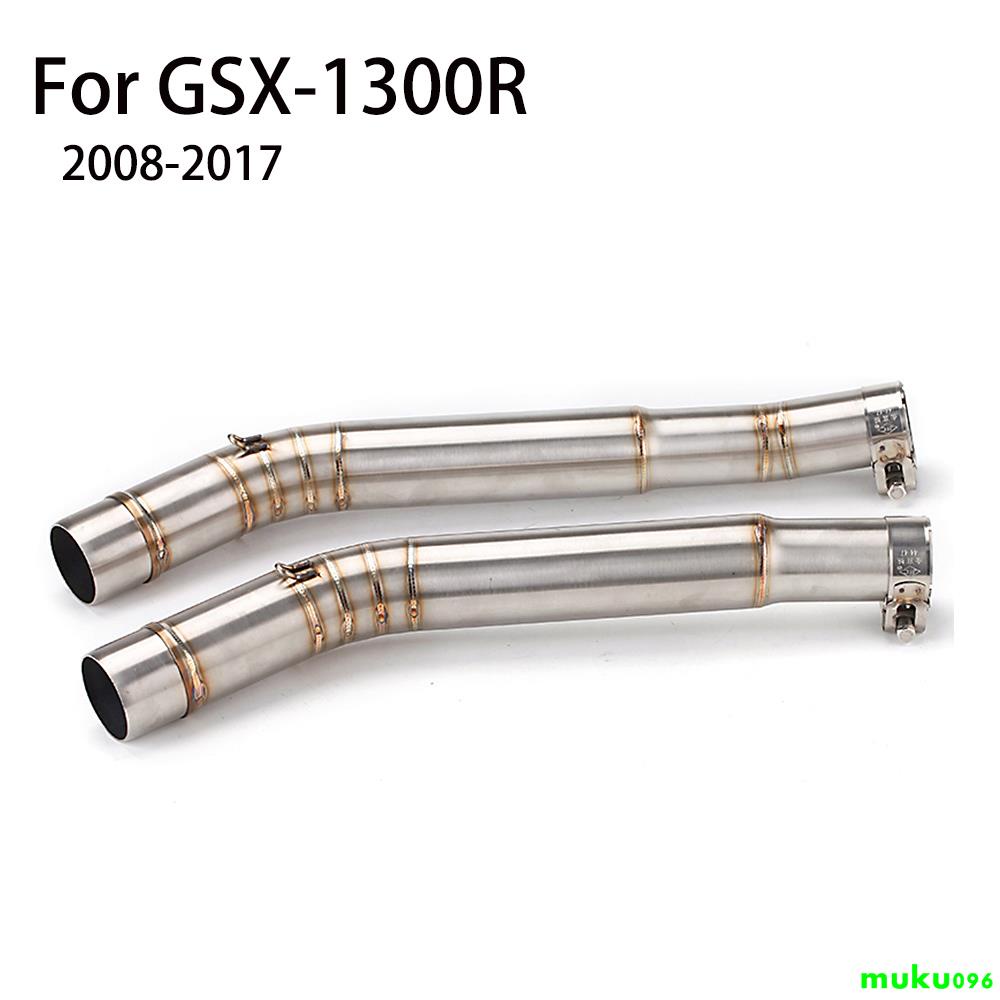 For GSX-1300R
2008-2017

muku096